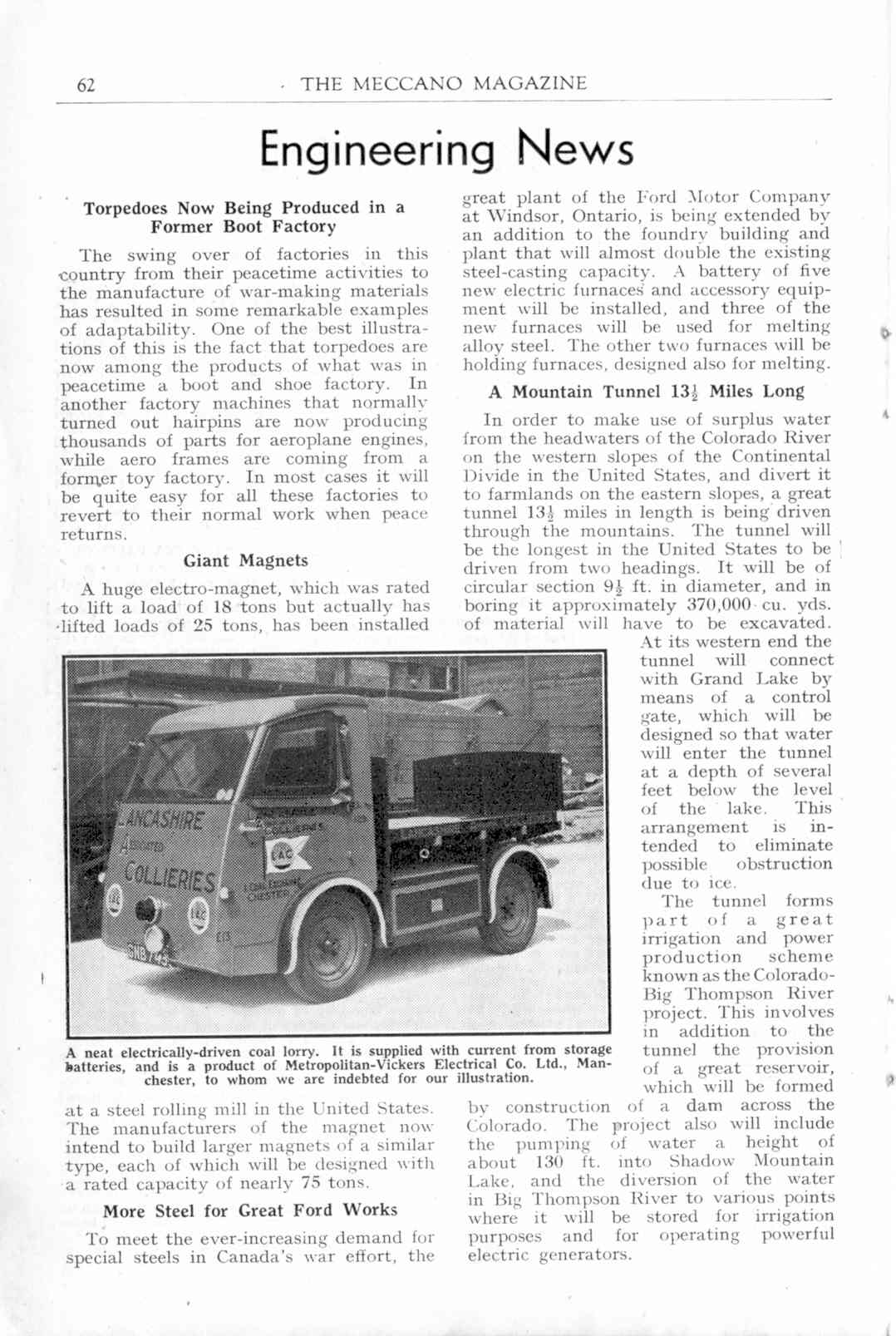 62 THE MECCANO MAGAZINE

Engineering News

Torpedoes Now Being Produced in a Former Boot Factory

The swing over of factories in this country from their peacetime activities to the manufacture of war-making materials has resulted in some remarkable examples of adaptability. One of the best illustrations of this is the fact that torpedoes are now among the products of what was in peacetime a boot and shoe factory. In another factory machines that normally turned out hairpins are now producing thousands of parts for aeroplane engines, while aero frames are coming from a former toy factory. In most cases it will be quite easy for all these factories to revert to their normal work when peace returns.

Giant Magnets

A huge electro-magnet, which was rated to lift a load of 18 tons but actually has lifted loads of 25 tons, has been installed at a steel rolling mill in the United States. The manufacturers of the magnet now intend to build larger magnets of a similar type, each of which will be designed with a rated capacity of nearly 75 tons.

More Steel for Great Ford Works

To meet the ever-increasing demand for special steels in Canada's war effort, the great plant of the Ford Motor Company at Windsor, Ontario, is being extended by an addition to the foundry building and plant that will almost double the existing steel-casting capacity. A battery of five new electric furnaces and accessory equipment will be installed, and three of the new furnaces will be used for melting alloy steel. The other two furnaces will be holding furnaces, designed also for melting.

A Mountain Tunnel $13\frac{1}{2}$ Miles Long

In order to make use of surplus water from the headwaters of the Colorado River on the western slopes of the Continental Divide in the United States, and divert it to farmlands on the eastern slopes, a great tunnel $13\frac{1}{2}$ miles in length is being driven through the mountains. The tunnel will be the longest in the United States to be driven from two headings. It will be of circular section $9\frac{1}{2}$ ft. in diameter, and in boring it approximately 370,000 cu. yds. of material will have to be excavated. At its western end the tunnel will connect with Grand Lake by means of a control gate, which will be designed so that water will enter the tunnel at a depth of several feet below the level of the lake. This arrangement is intended to eliminate possible obstruction due to ice.

The tunnel forms part of a great irrigation and power production scheme known as the Colorado-Big Thompson River project. This involves in addition to the tunnel the provision of a great reservoir, which will be formed by construction of a dam across the Colorado. The project also will include the pumping of water a height of about 130 ft. into Shadow Mountain Lake, and the diversion of the water in Big Thompson River to various points where it will be stored for irrigation purposes and for operating powerful electric generators.

LANCASHIRE ASSOCIATED COLLIERIES LAC GNB 743

A neat electrically-driven coal lorry. It is supplied with current from storage batteries, and is a product of Metropolitan-Vickers Electrical Co. Ltd., Manchester, to whom we are indebted for our illustration.